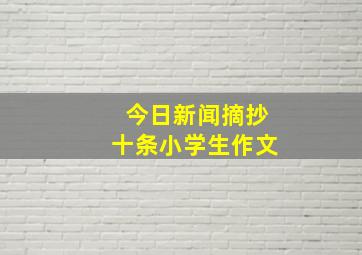 今日新闻摘抄
十条小学生作文